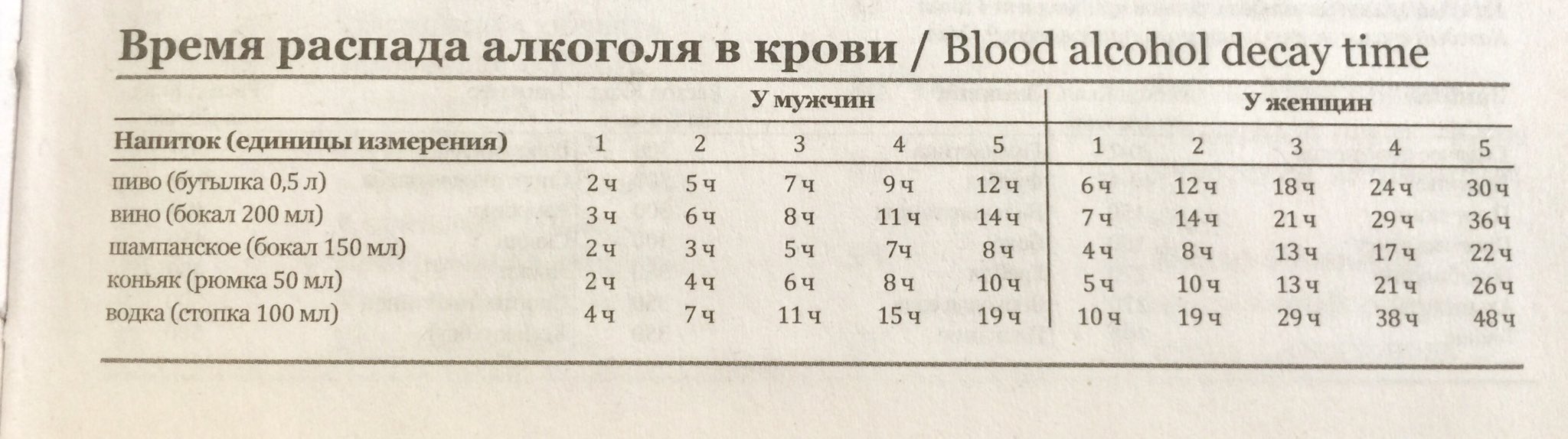 Время распада алкоголя в крови / Blood alcohol decay time

|  | У мужчин |  |  |  |  | У женщин |  |  |  |  |
|---|---|---|---|---|---|---|---|---|---|---|
| Напиток (единицы измерения) | 1 | 2 | 3 | 4 | 5 | 1 | 2 | 3 | 4 | 5 |
| пиво (бутылка 0,5 л) | 2 ч | 5 ч | 7 ч | 9 ч | 12 ч | 6 ч | 12 ч | 18 ч | 24 ч | 30 ч |
| вино (бокал 200 мл) | 3 ч | 6 ч | 8 ч | 11 ч | 14 ч | 7 ч | 14 ч | 21 ч | 29 ч | 36 ч |
| шампанское (бокал 150 мл) | 2 ч | 3 ч | 5 ч | 7ч | 8 ч | 4 ч | 8 ч | 13 ч | 17 ч | 22 ч |
| коньяк (рюмка 50 мл) | 2 ч | 4 ч | 6 ч | 8 ч | 10 ч | 5 ч | 10 ч | 13 ч | 21 ч | 26 ч |
| водка (стопка 100 мл) | 4 ч | 7 ч | 11 ч | 15 ч | 19 ч | 10 ч | 19 ч | 29 ч | 38 ч | 48 ч |